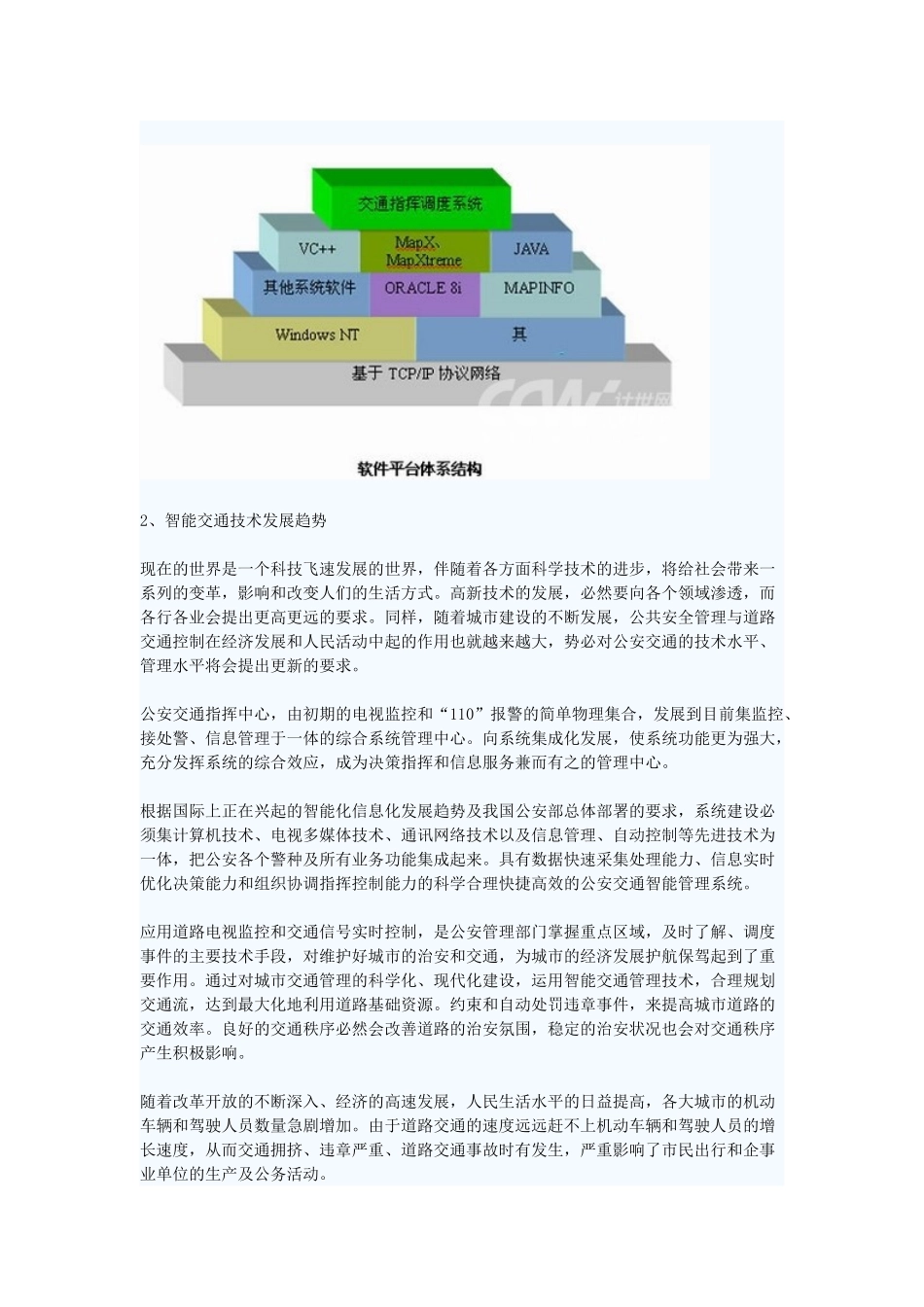 交通指挥调度系统

VC++

MapX、MapXtreme

JAVA

其他系统软件

ORACLE 8i

MAPINFO

Windows NT

其

基于 TCP/IP 协议网络

CCW 计世网

软件平台体系结构

2、智能交通技术发展趋势

现在的世界是一个科技飞速发展的世界，伴随着各方面科学技术的进步，将给社会带来一系列的变革，影响和改变人们的生活方式。高新技术的发展，必然要向各个领域渗透，而各行各业会提出更高更远的要求。同样，随着城市建设的不断发展，公共安全管理与道路交通控制在经济发展和人民活动中起的作用也就越来越大，势必对公安交通的技术水平、管理水平将会提出更新的要求。

公安交通指挥中心，由初期的电视监控和“110”报警的简单物理集合，发展到目前集监控、接处警、信息管理于一体的综合系统管理中心。向系统集成化发展，使系统功能更为强大，充分发挥系统的综合效应，成为决策指挥和信息服务兼而有之的管理中心。

根据国际上正在兴起的智能化信息化发展趋势及我国公安部总体部署的要求，系统建设必须集计算机技术、电视多媒体技术、通讯网络技术以及信息管理、自动控制等先进技术为一体，把公安各个警种及所有业务功能集成起来。具有数据快速采集处理能力、信息实时优化决策能力和组织协调指挥控制能力的科学合理快捷高效的公安交通智能管理系统。

应用道路电视监控和交通信号实时控制，是公安管理部门掌握重点区域，及时了解、调度事件的主要技术手段，对维护好城市的治安和交通，为城市的经济发展护航保驾起到了重要作用。通过对城市交通管理的科学化、现代化建设，运用智能交通管理技术，合理规划交通流，达到最大化地利用道路基础资源。约束和自动处罚违章事件，来提高城市道路的交通效率。良好的交通秩序必然会改善道路的治安氛围，稳定的治安状况也会对交通秩序产生积极影响。

随着改革开放的不断深入、经济的高速发展，人民生活水平的日益提高，各大城市的机动车辆和驾驶人员数量急剧增加。由于道路交通的速度远远赶不上机动车辆和驾驶人员的增长速度，从而交通拥挤、违章严重、道路交通事故时有发生，严重影响了市民出行和企事业单位的生产及公务活动。